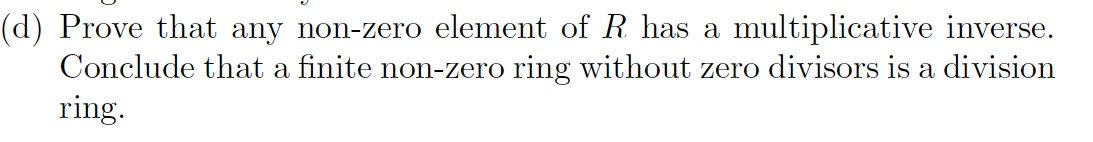 (d) Prove that any non-zero element of $R$ has a multiplicative inverse. Conclude that a finite non-zero ring without zero divisors is a division ring.